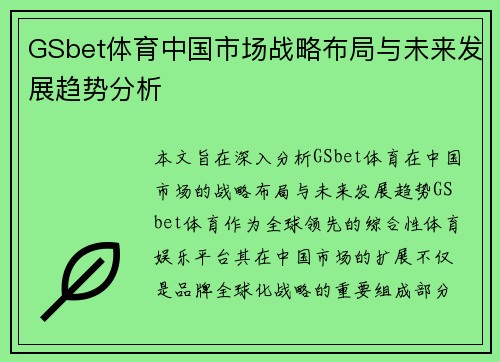 GSbet体育中国市场战略布局与未来发展趋势分析

本文旨在深入分析GSbet体育在中国市场的战略布局与未来发展趋势GSbet体育作为全球领先的综合性体育娱乐平台其在中国市场的扩展不仅是品牌全球化战略的重要组成部分